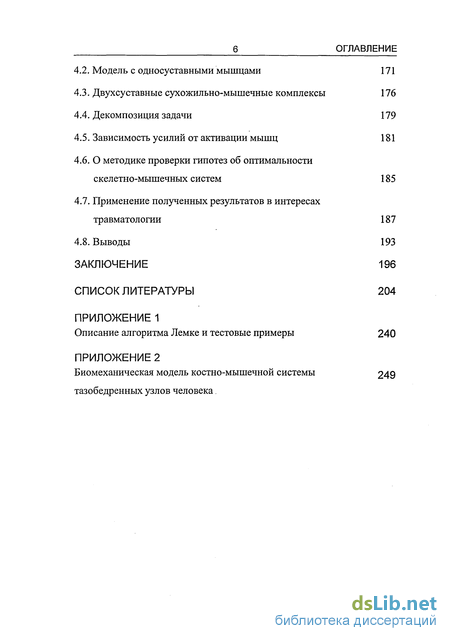 6 ОГЛАВЛЕНИЕ

4.2. Модель с односуставными мышцами 171

4.3. Двухсуставные сухожильно-мышечные комплексы 176

4.4. Декомпозиция задачи 179

4.5. Зависимость усилий от активации мышц 181

4.6. О методике проверки гипотез об оптимальности скелетно-мышечных систем 185

4.7. Применение полученных результатов в интересах травматологии 187

4.8. Выводы 193

ЗАКЛЮЧЕНИЕ 196

СПИСОК ЛИТЕРАТУРЫ 204

ПРИЛОЖЕНИЕ 1
Описание алгоритма Лемке и тестовые примеры 240

ПРИЛОЖЕНИЕ 2
Биомеханическая модель костно-мышечной системы тазобедренных узлов человека 249

dsLib.net
библиотека диссертаций